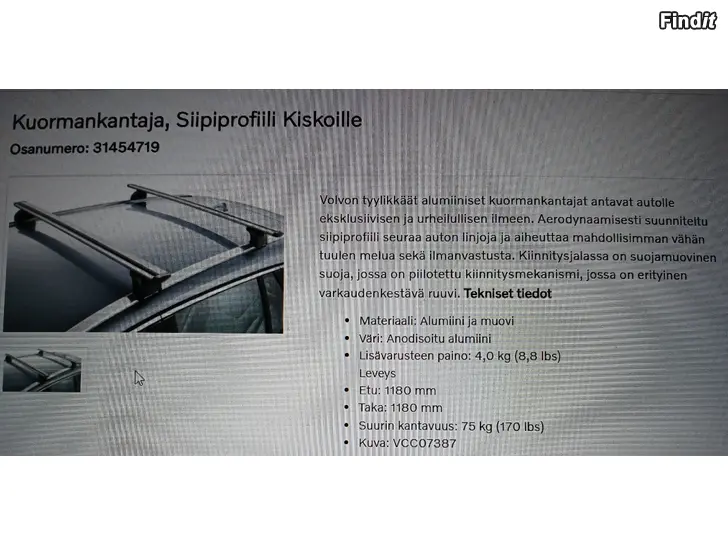 Findit

Kuormankantaja, Siipiprofiili Kiskoille
Osanumero: 31454719

Volvon tyylikkäät alumiiniset kuormankantajat antavat autolle eksklusiivisen ja urheilullisen ilmeen. Aerodynaamisesti suunniteltu siipiprofiili seuraa auton linjoja ja aiheuttaa mahdollisimman vähän tuulen melua sekä ilmanvastusta. Kiinnitysjalassa on suojamuovinen suoja, jossa on piilotettu kiinnitysmekanismi, jossa on erityinen varkaudenkestävä ruuvi. Tekniset tiedot

- Materiaali: Alumiini ja muovi
- Väri: Anodisoitu alumiini
- Lisävarusteen paino: 4,0 kg (8,8 lbs)
Leveys
- Etu: 1180 mm
- Taka: 1180 mm
- Suurin kantavuus: 75 kg (170 lbs)
- Kuva: VCC07387